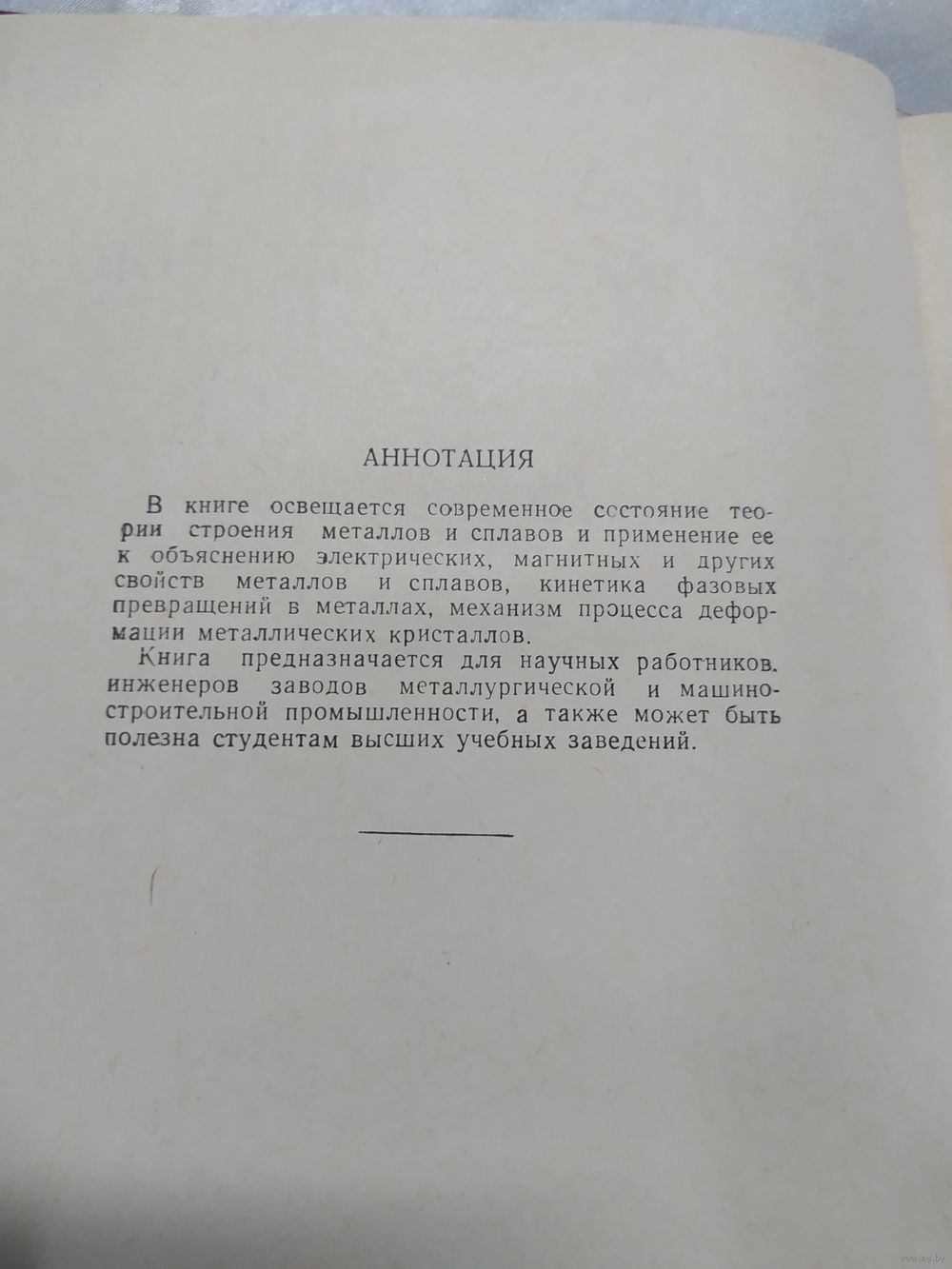 АННОТАЦИЯ

В книге освещается современное состояние теории строения металлов и сплавов и применение ее к объяснению электрических, магнитных и других свойств металлов и сплавов, кинетика фазовых превращений в металлах, механизм процесса деформации металлических кристаллов.

Книга предназначается для научных работников. инженеров заводов металлургической и машиностроительной промышленности, а также может быть полезна студентам высших учебных заведений.

www.ay.by